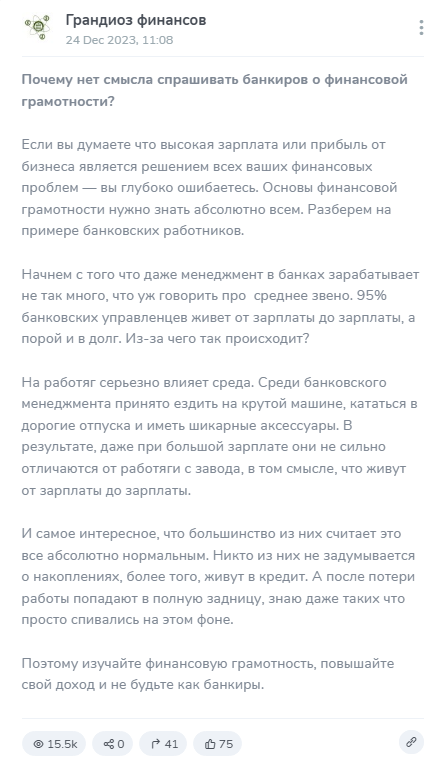 Грандиоз финансов
24 Dec 2023, 11:08

Почему нет смысла спрашивать банкиров о финансовой грамотности?

Если вы думаете что высокая зарплата или прибыль от бизнеса является решением всех ваших финансовых проблем — вы глубоко ошибаетесь. Основы финансовой грамотности нужно знать абсолютно всем. Разберем на примере банковских работников.

Начнем с того что даже менеджмент в банках зарабатывает не так много, что уж говорить про  среднее звено. 95% банковских управленцев живет от зарплаты до зарплаты, а порой и в долг. Из-за чего так происходит?

На работяг серьезно влияет среда. Среди банковского менеджмента принято ездить на крутой машине, кататься в дорогие отпуска и иметь шикарные аксессуары. В результате, даже при большой зарплате они не сильно отличаются от работяги с завода, в том смысле, что живут от зарплаты до зарплаты.

И самое интересное, что большинство из них считает это все абсолютно нормальным. Никто из них не задумывается о накоплениях, более того, живут в кредит. А после потери работы попадают в полную задницу, знаю даже таких что просто спивались на этом фоне.

Поэтому изучайте финансовую грамотность, повышайте свой доход и не будьте как банкиры.

15.5k 0 41 75